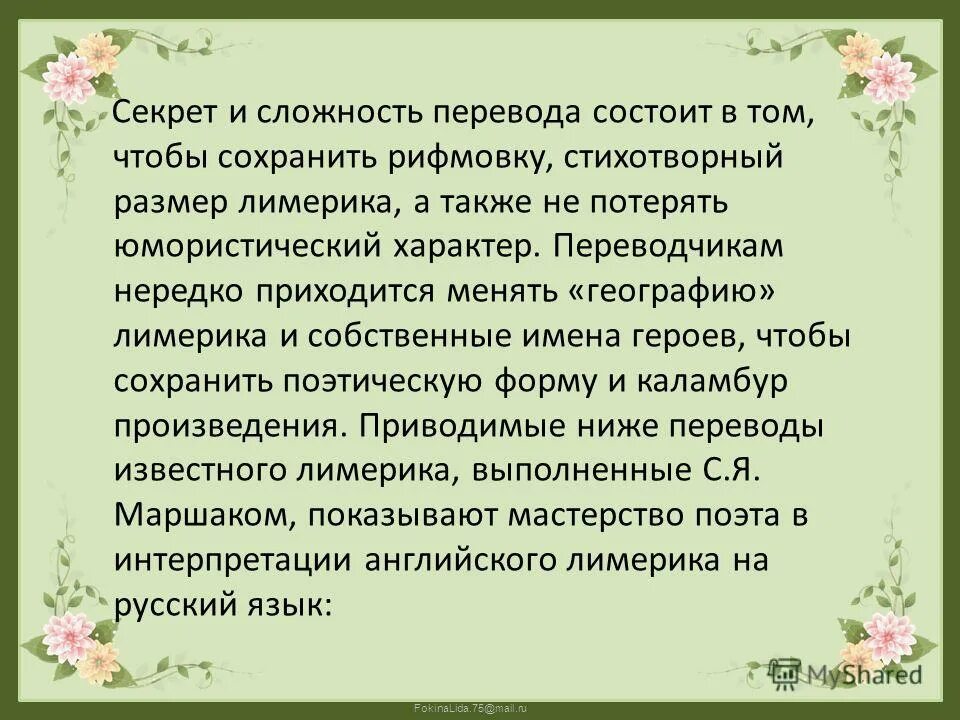 Секрет и сложность перевода состоит в том, чтобы сохранить рифмовку, стихотворный размер лимерика, а также не потерять юмористический характер. Переводчикам нередко приходится менять «географию» лимерика и собственные имена героев, чтобы сохранить поэтическую форму и каламбур произведения. Приводимые ниже переводы известного лимерика, выполненные С.Я. Маршаком, показывают мастерство поэта в интерпретации английского лимерика на русский язык:

FokinaLida.75@mail.ru

MyShared